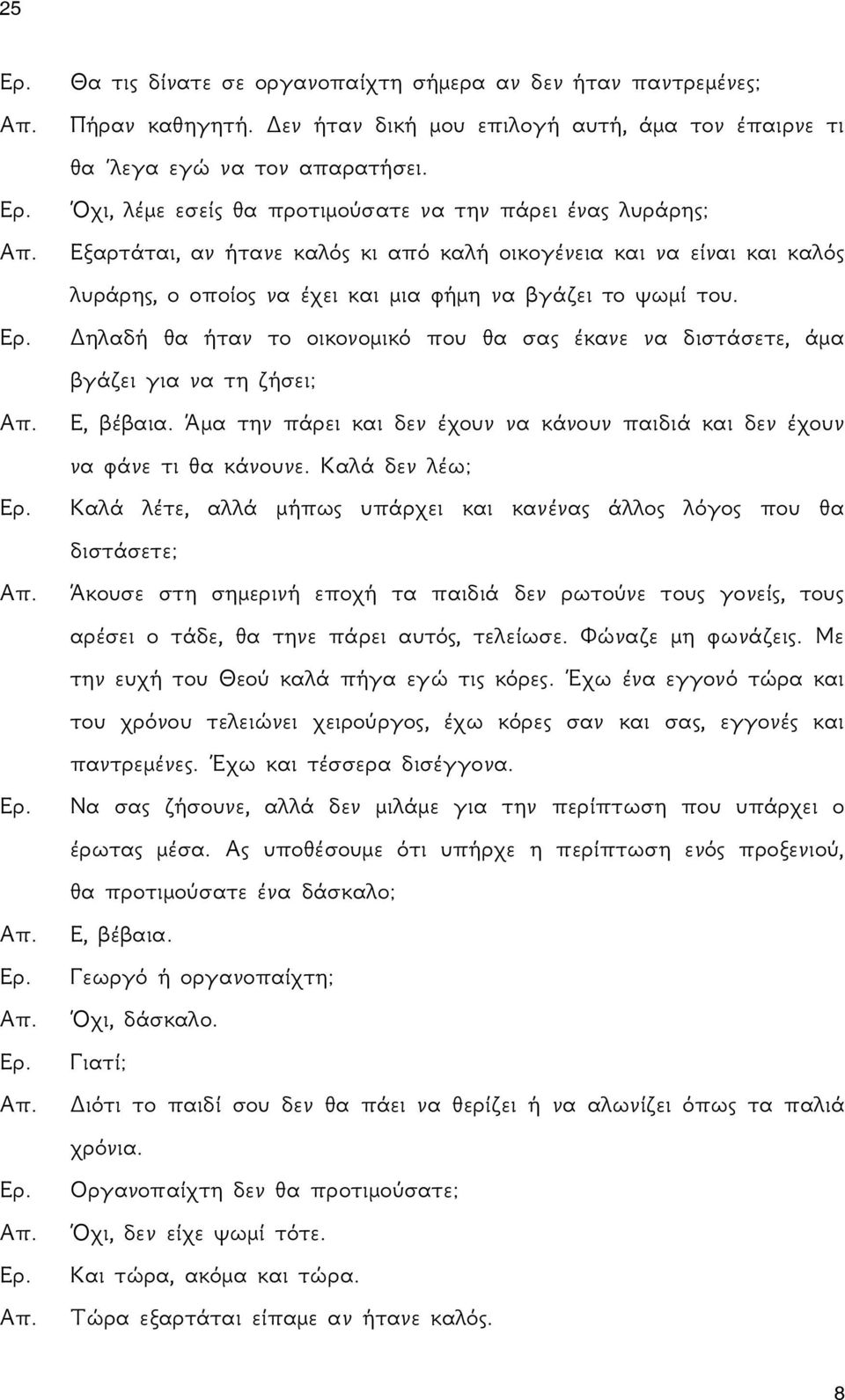 25

Ερ. Θα τις δίνατε σε οργανοπαίχτη σήμερα αν δεν ήταν παντρεμένες;

Απ. Πήραν καθηγητή. Δεν ήταν δική μου επιλογή αυτή, άμα τον έπαιρνε τι θα 'λεγα εγώ να τον απαρατήσει.

Ερ. Όχι, λέμε εσείς θα προτιμούσατε να την πάρει ένας λυράρης;

Απ. Εξαρτάται, αν ήτανε καλός κι από καλή οικογένεια και να είναι και καλός λυράρης, ο οποίος να έχει και μια φήμη να βγάζει το ψωμί του.

Ερ. Δηλαδή θα ήταν το οικονομικό που θα σας έκανε να διστάσετε, άμα βγάζει για να τη ζήσει;

Απ. Ε, βέβαια. Άμα την πάρει και δεν έχουν να κάνουν παιδιά και δεν έχουν να φάνε τι θα κάνουνε. Καλά δεν λέω;

Ερ. Καλά λέτε, αλλά μήπως υπάρχει και κανένας άλλος λόγος που θα διστάσετε;

Απ. Άκουσε στη σημερινή εποχή τα παιδιά δεν ρωτούνε τους γονείς, τους αρέσει ο τάδε, θα τηνε πάρει αυτός, τελείωσε. Φώναζε μη φωνάζεις. Με την ευχή του Θεού καλά πήγα εγώ τις κόρες. Έχω ένα εγγονό τώρα και του χρόνου τελειώνει χειρούργος, έχω κόρες σαν και σας, εγγονές και παντρεμένες. Έχω και τέσσερα δισέγγονα.

Ερ. Να σας ζήσουνε, αλλά δεν μιλάμε για την περίπτωση που υπάρχει ο έρωτας μέσα. Ας υποθέσουμε ότι υπήρχε η περίπτωση ενός προξενιού, θα προτιμούσατε ένα δάσκαλο;

Απ. Ε, βέβαια.

Ερ. Γεωργό ή οργανοπαίχτη;

Απ. Όχι, δάσκαλο.

Ερ. Γιατί;

Απ. Διότι το παιδί σου δεν θα πάει να θερίζει ή να αλωνίζει όπως τα παλιά χρόνια.

Ερ. Οργανοπαίχτη δεν θα προτιμούσατε;

Απ. Όχι, δεν είχε ψωμί τότε.

Ερ. Και τώρα, ακόμα και τώρα.

Απ. Τώρα εξαρτάται είπαμε αν ήτανε καλός.

8